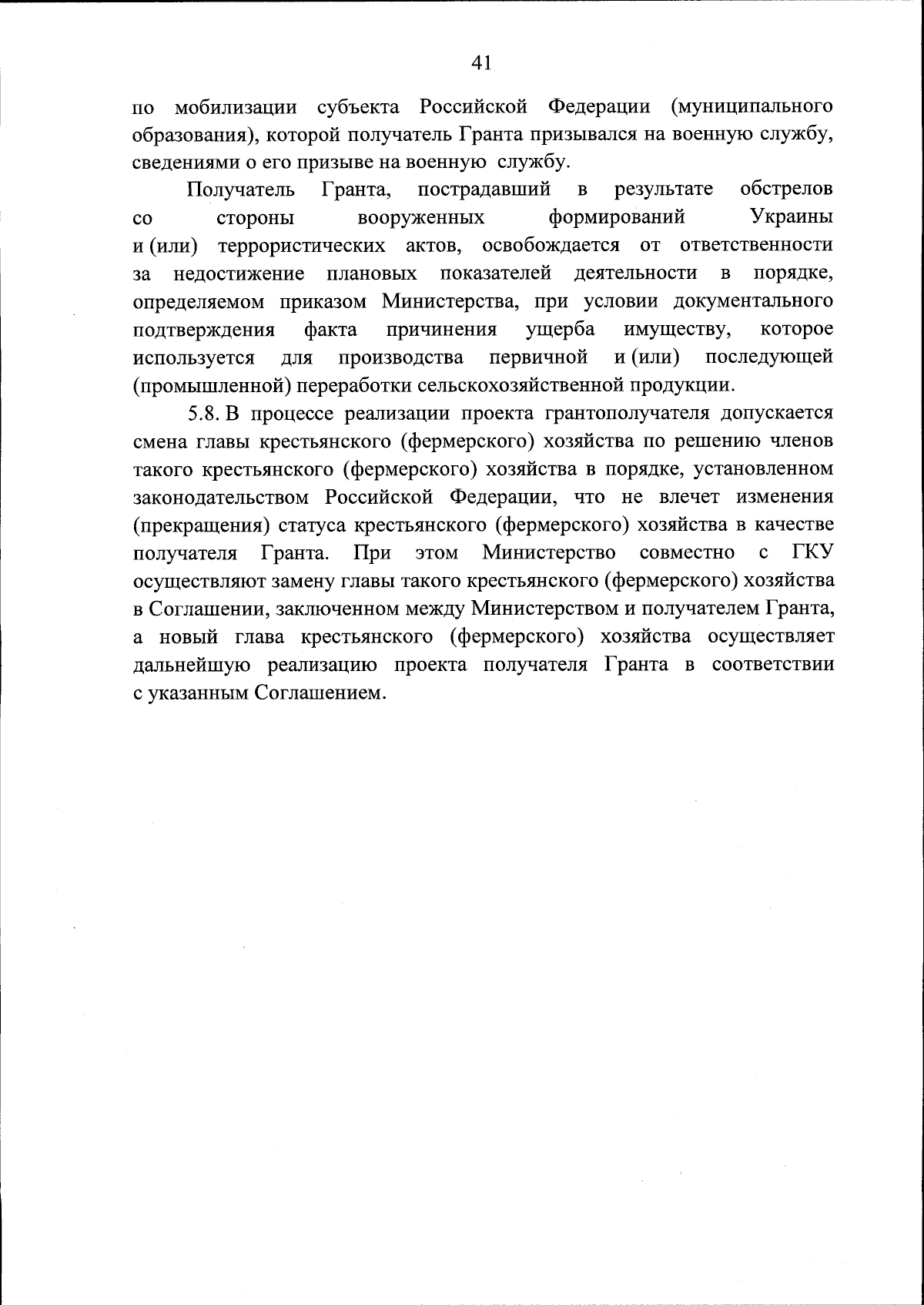 41

по мобилизации субъекта Российской Федерации (муниципального образования), которой получатель Гранта призывался на военную службу, сведениями о его призыве на военную службу.

Получатель Гранта, пострадавший в результате обстрелов со стороны вооруженных формирований Украины и (или) террористических актов, освобождается от ответственности за недостижение плановых показателей деятельности в порядке, определяемом приказом Министерства, при условии документального подтверждения факта причинения ущерба имуществу, которое используется для производства первичной и (или) последующей (промышленной) переработки сельскохозяйственной продукции.

5.8. В процессе реализации проекта грантополучателя допускается смена главы крестьянского (фермерского) хозяйства по решению членов такого крестьянского (фермерского) хозяйства в порядке, установленном законодательством Российской Федерации, что не влечет изменения (прекращения) статуса крестьянского (фермерского) хозяйства в качестве получателя Гранта. При этом Министерство совместно с ГКУ осуществляют замену главы такого крестьянского (фермерского) хозяйства в Соглашении, заключенном между Министерством и получателем Гранта, а новый глава крестьянского (фермерского) хозяйства осуществляет дальнейшую реализацию проекта получателя Гранта в соответствии с указанным Соглашением.